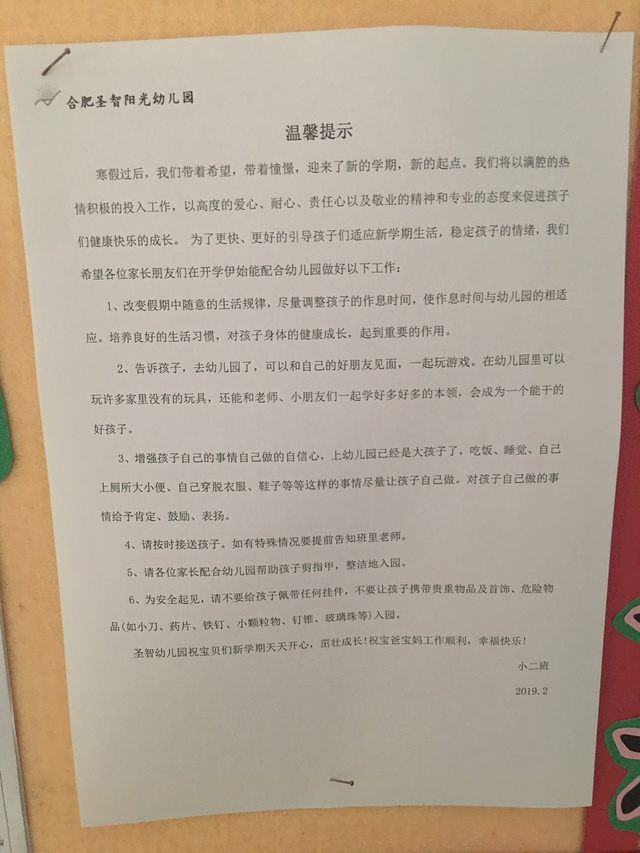 合肥圣智阳光幼儿园

温馨提示

寒假过后，我们带着希望，带着憧憬，迎来了新的学期，新的起点。我们将以满腔的热情积极的投入工作，以高度的爱心、耐心、责任心以及敬业的精神和专业的态度来促进孩子们健康快乐的成长。为了更快、更好的引导孩子们适应新学期生活，稳定孩子的情绪，我们希望各位家长朋友们在开学伊始能配合幼儿园做好以下工作：

1、改变假期中随意的生活规律，尽量调整孩子的作息时间，使作息时间与幼儿园的相适应。培养良好的生活习惯，对孩子身体的健康成长，起到重要的作用。

2、告诉孩子，去幼儿园了，可以和自己的好朋友见面，一起玩游戏。在幼儿园里可以玩许多家里没有的玩具，还能和老师、小朋友们一起学好多好多的本领，会成为一个能干的好孩子。

3、增强孩子自己的事情自己做的自信心，上幼儿园已经是大孩子了，吃饭、睡觉、自己上厕所大小便、自己穿脱衣服、鞋子等等这样的事情尽量让孩子自己做。对孩子自己做的事情给予肯定、鼓励、表扬。

4、请按时接送孩子。如有特殊情况要提前告知班里老师。

5、请各位家长配合幼儿园帮助孩子剪指甲，整洁地入园。

6、为安全起见，请不要给孩子佩带任何挂件，不要让孩子携带贵重物品及首饰、危险物品(如小刀、药片、铁钉、小颗粒物、钉锥、玻璃珠等)入园。

圣智幼儿园祝宝贝们新学期天天开心，茁壮成长！祝宝爸宝妈工作顺利，幸福快乐！

小二班

2019.2